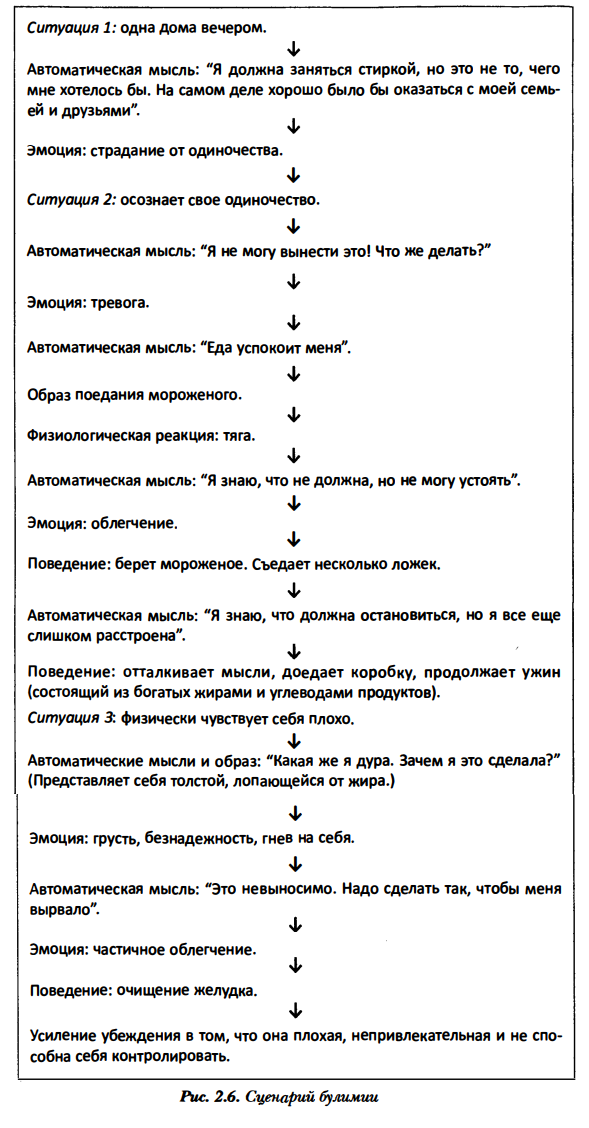 Ситуация 1: одна дома вечером.

↓

Автоматическая мысль: "Я должна заняться стиркой, но это не то, чего мне хотелось бы. На самом деле хорошо было бы оказаться с моей семьей и друзьями".

↓

Эмоция: страдание от одиночества.

↓

Ситуация 2: осознает свое одиночество.

↓

Автоматическая мысль: "Я не могу вынести это! Что же делать?"

↓

Эмоция: тревога.

↓

Автоматическая мысль: "Еда успокоит меня".

↓

Образ поедания мороженого.

↓

Физиологическая реакция: тяга.

↓

Автоматическая мысль: "Я знаю, что не должна, но не могу устоять".

↓

Эмоция: облегчение.

↓

Поведение: берет мороженое. Съедает несколько ложек.

↓

Автоматическая мысль: "Я знаю, что должна остановиться, но я все еще слишком расстроена".

↓

Поведение: отталкивает мысли, доедает коробку, продолжает ужин (состоящий из богатых жирами и углеводами продуктов).

Ситуация 3: физически чувствует себя плохо.

↓

Автоматические мысли и образ: "Какая же я дура. Зачем я это сделала?" (Представляет себя толстой, лопающейся от жира.)

↓

Эмоция: грусть, безнадежность, гнев на себя.

↓

Автоматическая мысль: "Это невыносимо. Надо сделать так, чтобы меня вырвало".

↓

Эмоция: частичное облегчение.

↓

Поведение: очищение желудка.

↓

Усиление убеждения в том, что она плохая, непривлекательная и не способна себя контролировать.

Рис. 2.6. Сценарий булимии